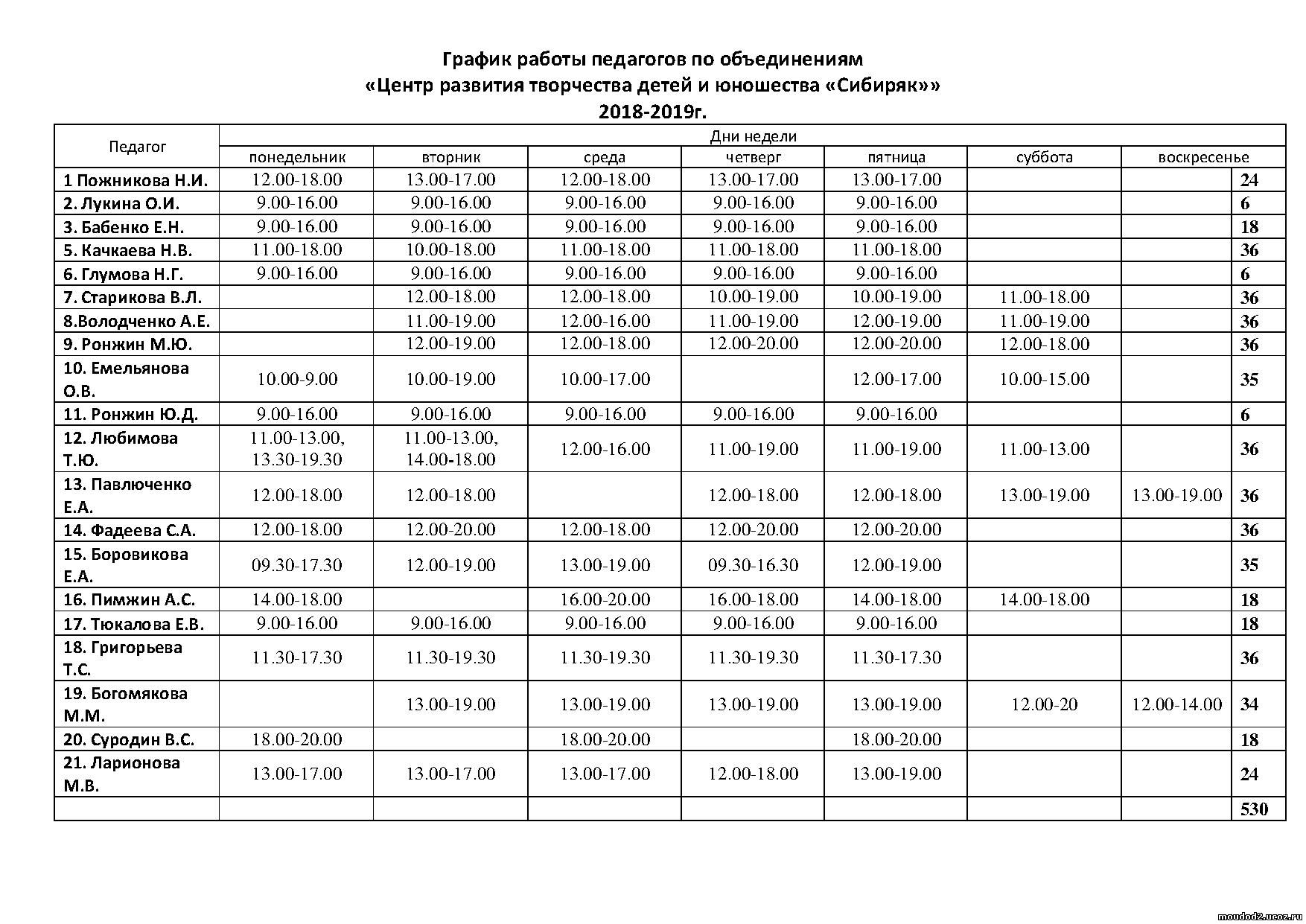 График работы педагогов по объединениям
«Центр развития творчества детей и юношества «Сибиряк»»
2018-2019г.

| Педагог | Дни недели | | | | | | | |
|---|---|---|---|---|---|---|---|---|
| | понедельник | вторник | среда | четверг | пятница | суббота | воскресенье | |
| 1 Пожникова Н.И. | 12.00-18.00 | 13.00-17.00 | 12.00-18.00 | 13.00-17.00 | 13.00-17.00 | | | 24 |
| 2. Лукина О.И. | 9.00-16.00 | 9.00-16.00 | 9.00-16.00 | 9.00-16.00 | 9.00-16.00 | | | 6 |
| 3. Бабенко Е.Н. | 9.00-16.00 | 9.00-16.00 | 9.00-16.00 | 9.00-16.00 | 9.00-16.00 | | | 18 |
| 5. Качкаева Н.В. | 11.00-18.00 | 10.00-18.00 | 11.00-18.00 | 11.00-18.00 | 11.00-18.00 | | | 36 |
| 6. Глумова Н.Г. | 9.00-16.00 | 9.00-16.00 | 9.00-16.00 | 9.00-16.00 | 9.00-16.00 | | | 6 |
| 7. Старикова В.Л. | | 12.00-18.00 | 12.00-18.00 | 10.00-19.00 | 10.00-19.00 | 11.00-18.00 | | 36 |
| 8.Володченко А.Е. | | 11.00-19.00 | 12.00-16.00 | 11.00-19.00 | 12.00-19.00 | 11.00-19.00 | | 36 |
| 9. Ронжин М.Ю. | | 12.00-19.00 | 12.00-18.00 | 12.00-20.00 | 12.00-20.00 | 12.00-18.00 | | 36 |
| 10. Емельянова О.В. | 10.00-9.00 | 10.00-19.00 | 10.00-17.00 | | 12.00-17.00 | 10.00-15.00 | | 35 |
| 11. Ронжин Ю.Д. | 9.00-16.00 | 9.00-16.00 | 9.00-16.00 | 9.00-16.00 | 9.00-16.00 | | | 6 |
| 12. Любимова Т.Ю. | 11.00-13.00, 13.30-19.30 | 11.00-13.00, 14.00-18.00 | 12.00-16.00 | 11.00-19.00 | 11.00-19.00 | 11.00-13.00 | | 36 |
| 13. Павлюченко Е.А. | 12.00-18.00 | 12.00-18.00 | | 12.00-18.00 | 12.00-18.00 | 13.00-19.00 | 13.00-19.00 | 36 |
| 14. Фадеева С.А. | 12.00-18.00 | 12.00-20.00 | 12.00-18.00 | 12.00-20.00 | 12.00-20.00 | | | 36 |
| 15. Боровикова Е.А. | 09.30-17.30 | 12.00-19.00 | 13.00-19.00 | 09.30-16.30 | 12.00-19.00 | | | 35 |
| 16. Пимжин А.С. | 14.00-18.00 | | 16.00-20.00 | 16.00-18.00 | 14.00-18.00 | 14.00-18.00 | | 18 |
| 17. Тюкалова Е.В. | 9.00-16.00 | 9.00-16.00 | 9.00-16.00 | 9.00-16.00 | 9.00-16.00 | | | 18 |
| 18. Григорьева Т.С. | 11.30-17.30 | 11.30-19.30 | 11.30-19.30 | 11.30-19.30 | 11.30-17.30 | | | 36 |
| 19. Богомякова М.М. | | 13.00-19.00 | 13.00-19.00 | 13.00-19.00 | 13.00-19.00 | 12.00-20 | 12.00-14.00 | 34 |
| 20. Суродин В.С. | 18.00-20.00 | | 18.00-20.00 | | 18.00-20.00 | | | 18 |
| 21. Ларионова М.В. | 13.00-17.00 | 13.00-17.00 | 13.00-17.00 | 12.00-18.00 | 13.00-19.00 | | | 24 |
| | | | | | | | | 530 |

moudod2.ucoz.ru